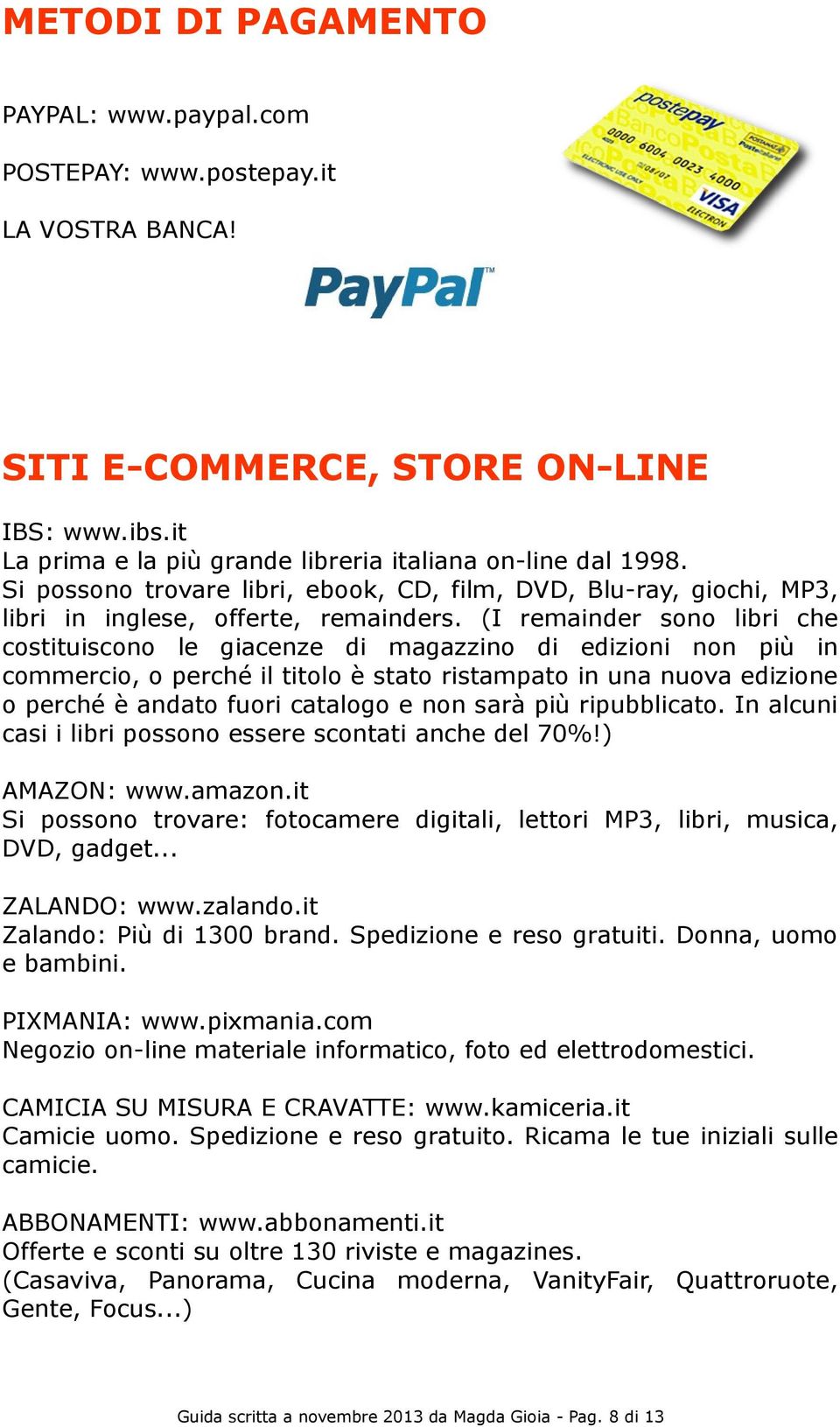 METODI DI PAGAMENTO

PAYPAL: www.paypal.com

POSTEPAY: www.postepay.it

LA VOSTRA BANCA!

postepay
0000 6004 0023 4000
08/07
ELECTRONIC USE ONLY
VISA
ELECTRON

PayPal™

SITI E-COMMERCE, STORE ON-LINE

IBS: www.ibs.it
La prima e la più grande libreria italiana on-line dal 1998. Si possono trovare libri, ebook, CD, film, DVD, Blu-ray, giochi, MP3, libri in inglese, offerte, remainders. (I remainder sono libri che costituiscono le giacenze di magazzino di edizioni non più in commercio, o perché il titolo è stato ristampato in una nuova edizione o perché è andato fuori catalogo e non sarà più ripubblicato. In alcuni casi i libri possono essere scontati anche del 70%!)

AMAZON: www.amazon.it
Si possono trovare: fotocamere digitali, lettori MP3, libri, musica, DVD, gadget...

ZALANDO: www.zalando.it
Zalando: Più di 1300 brand. Spedizione e reso gratuiti. Donna, uomo e bambini.

PIXMANIA: www.pixmania.com
Negozio on-line materiale informatico, foto ed elettrodomestici.

CAMICIA SU MISURA E CRAVATTE: www.kamiceria.it
Camicie uomo. Spedizione e reso gratuito. Ricama le tue iniziali sulle camicie.

ABBONAMENTI: www.abbonamenti.it
Offerte e sconti su oltre 130 riviste e magazines.
(Casaviva, Panorama, Cucina moderna, VanityFair, Quattroruote, Gente, Focus...)

Guida scritta a novembre 2013 da Magda Gioia - Pag. 8 di 13